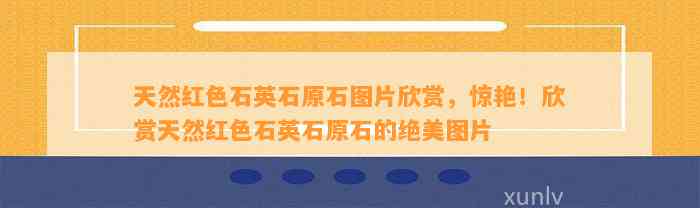 天然红色石英石原石图片欣赏，惊艳！欣赏天然红色石英石原石的绝美图片

xunlv